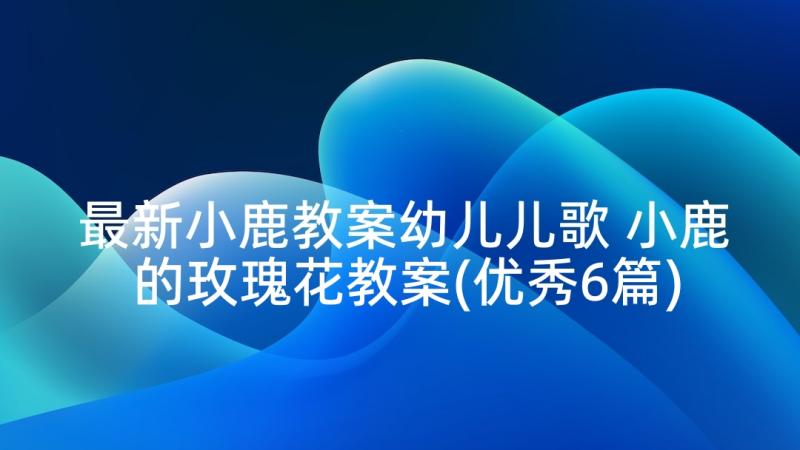 最新小鹿教案幼儿儿歌 小鹿的玫瑰花教案(优秀6篇)